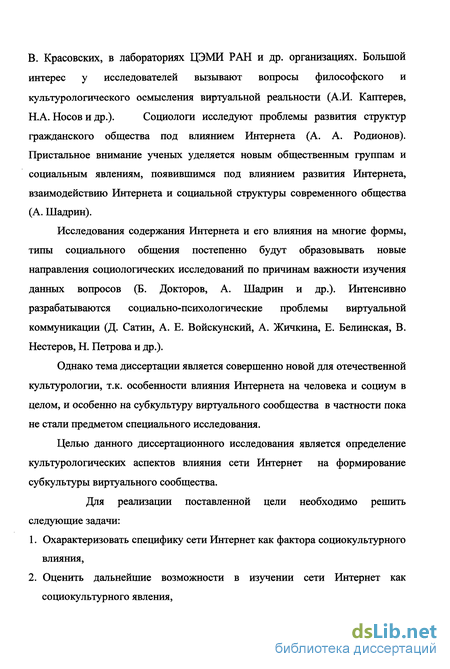 В. Красовских, в лабораториях ЦЭМИ РАН и др. организациях. Большой интерес у исследователей вызывают вопросы философского и культурологического осмысления виртуальной реальности (А.И. Каптерев, Н.А. Носов и др.). Социологи исследуют проблемы развития структур гражданского общества под влиянием Интернета (А. А. Родионов). Пристальное внимание ученых уделяется новым общественным группам и социальным явлениям, появившимся под влиянием развития Интернета, взаимодействию Интернета и социальной структуры современного общества (А. Шадрин).

Исследования содержания Интернета и его влияния на многие формы, типы социального общения постепенно будут образовывать новые направления социологических исследований по причинам важности изучения данных вопросов (Б. Докторов, А. Шадрин и др.). Интенсивно разрабатываются социально-психологические проблемы виртуальной коммуникации (Д. Сатин, А. Е. Войскунский, А. Жичкина, Е. Белинская, В. Нестеров, Н. Петрова и др.).

Однако тема диссертации является совершенно новой для отечественной культурологии, т.к. особенности влияния Интернета на человека и социум в целом, и особенно на субкультуру виртуального сообщества в частности пока не стали предметом специального исследования.

Целью данного диссертационного исследования является определение культурологических аспектов влияния сети Интернет на формирование субкультуры виртуального сообщества.

Для реализации поставленной цели необходимо решить следующие задачи:

1. Охарактеризовать специфику сети Интернет как фактора социокультурного влияния,

2. Оценить дальнейшие возможности в изучении сети Интернет как социокультурного явления,

dsLib.net
библиотека диссертаций